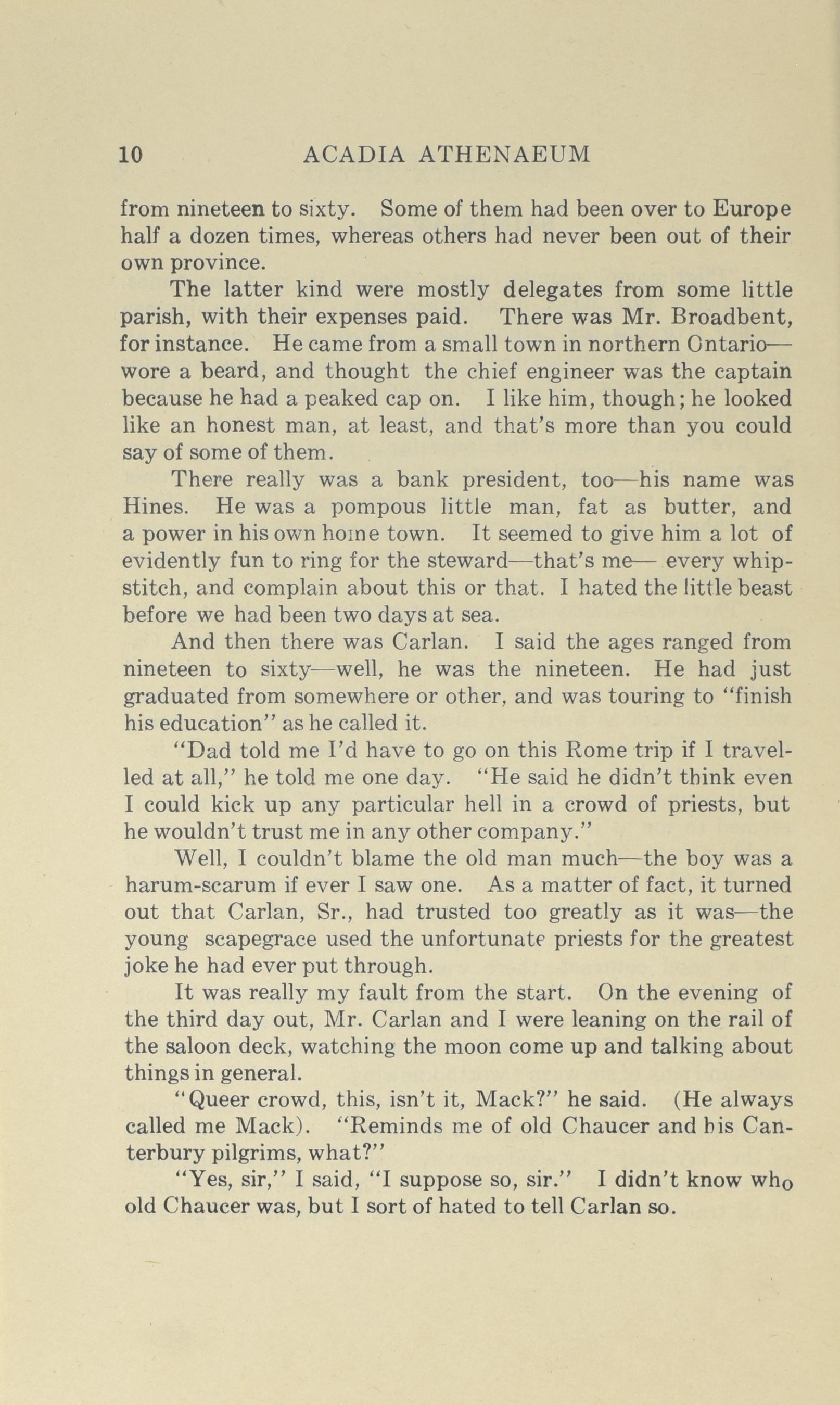 10 ACADIA ATHENAEUM

from nineteen to sixty. Some of them had been over to Europe half a dozen times, whereas others had never been out of their own province.

The latter kind were mostly delegates from some little parish, with their expenses paid. There was Mr. Broadbent, for instance. He came from a small town in northern Ontario—wore a beard, and thought the chief engineer was the captain because he had a peaked cap on. I like him, though; he looked like an honest man, at least, and that's more than you could say of some of them.

There really was a bank president, too—his name was Hines. He was a pompous little man, fat as butter, and a power in his own home town. It seemed to give him a lot of evidently fun to ring for the steward—that's me— every whipstitch, and complain about this or that. I hated the little beast before we had been two days at sea.

And then there was Carlan. I said the ages ranged from nineteen to sixty—well, he was the nineteen. He had just graduated from somewhere or other, and was touring to "finish his education" as he called it.

"Dad told me I'd have to go on this Rome trip if I travelled at all," he told me one day. "He said he didn't think even I could kick up any particular hell in a crowd of priests, but he wouldn't trust me in any other company."

Well, I couldn't blame the old man much—the boy was a harum-scarum if ever I saw one. As a matter of fact, it turned out that Carlan, Sr., had trusted too greatly as it was—the young scapegrace used the unfortunate priests for the greatest joke he had ever put through.

It was really my fault from the start. On the evening of the third day out, Mr. Carlan and I were leaning on the rail of the saloon deck, watching the moon come up and talking about things in general.

"Queer crowd, this, isn't it, Mack?" he said. (He always called me Mack). "Reminds me of old Chaucer and his Canterbury pilgrims, what?"

"Yes, sir," I said, "I suppose so, sir." I didn't know who old Chaucer was, but I sort of hated to tell Carlan so.